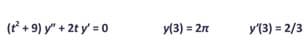 $(t^2 + 9)\, y'' + 2t\, y' = 0$ $y(3) = 2\pi$ $y'(3) = 2/3$